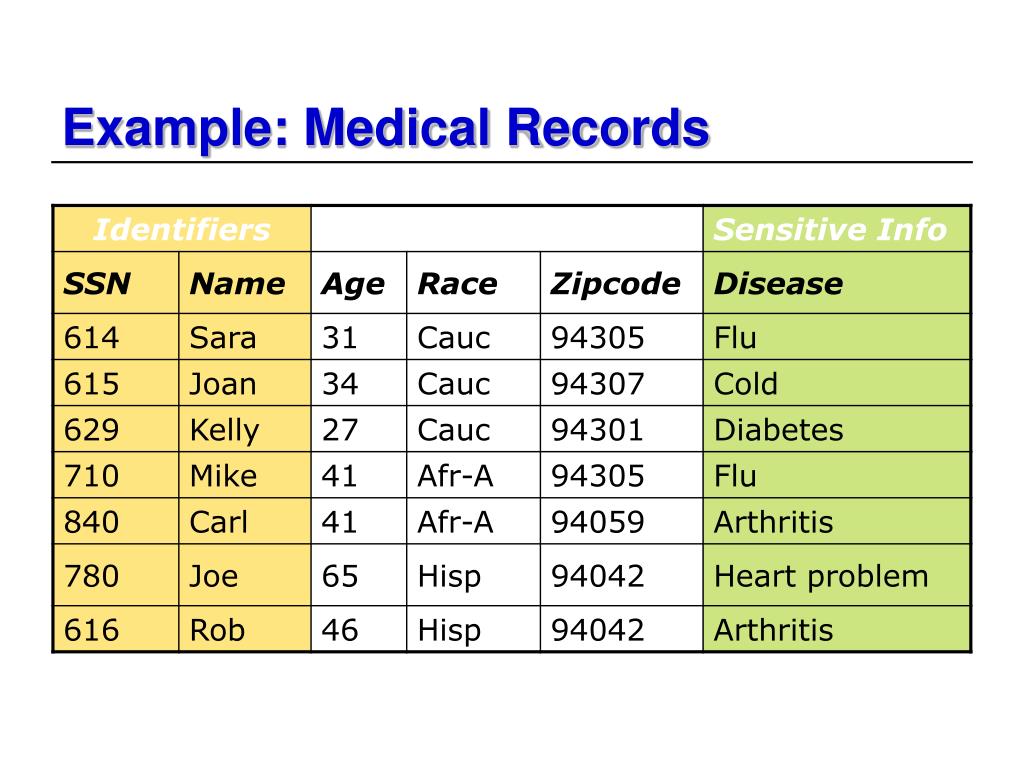 Example: Medical Records

| Identifiers | | | | | Sensitive Info |
|---|---|---|---|---|---|
| SSN | Name | Age | Race | Zipcode | Disease |
| 614 | Sara | 31 | Cauc | 94305 | Flu |
| 615 | Joan | 34 | Cauc | 94307 | Cold |
| 629 | Kelly | 27 | Cauc | 94301 | Diabetes |
| 710 | Mike | 41 | Afr-A | 94305 | Flu |
| 840 | Carl | 41 | Afr-A | 94059 | Arthritis |
| 780 | Joe | 65 | Hisp | 94042 | Heart problem |
| 616 | Rob | 46 | Hisp | 94042 | Arthritis |